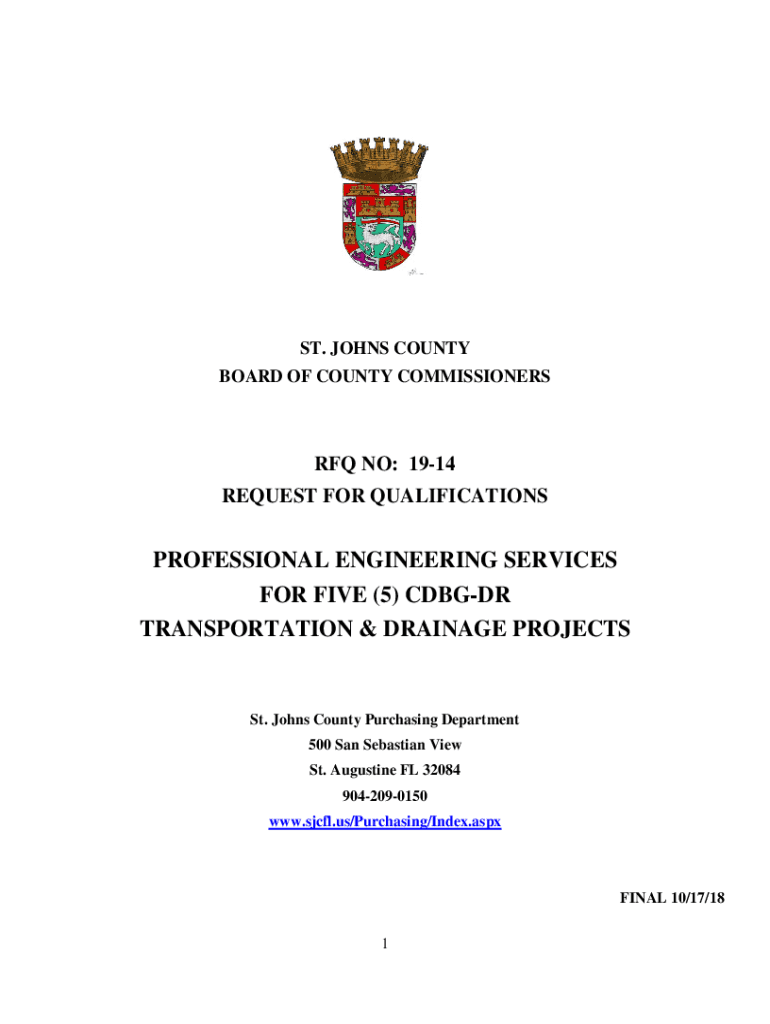 ST. JOHNS COUNTY
BOARD OF COUNTY COMMISSIONERS

RFQ NO: 19-14
REQUEST FOR QUALIFICATIONS

PROFESSIONAL ENGINEERING SERVICES
FOR FIVE (5) CDBG-DR
TRANSPORTATION & DRAINAGE PROJECTS

St. Johns County Purchasing Department
500 San Sebastian View
St. Augustine FL 32084
904-209-0150
www.sjcfl.us/Purchasing/Index.aspx

FINAL 10/17/18

1